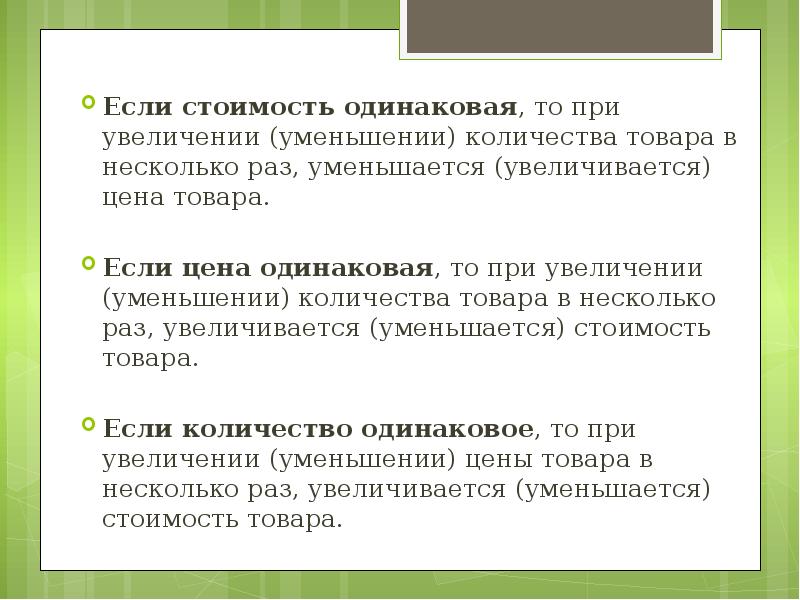 Если стоимость одинаковая, то при увеличении (уменьшении) количества товара в несколько раз, уменьшается (увеличивается) цена товара.

Если цена одинаковая, то при увеличении (уменьшении) количества товара в несколько раз, увеличивается (уменьшается) стоимость товара.

Если количество одинаковое, то при увеличении (уменьшении) цены товара в несколько раз, увеличивается (уменьшается) стоимость товара.